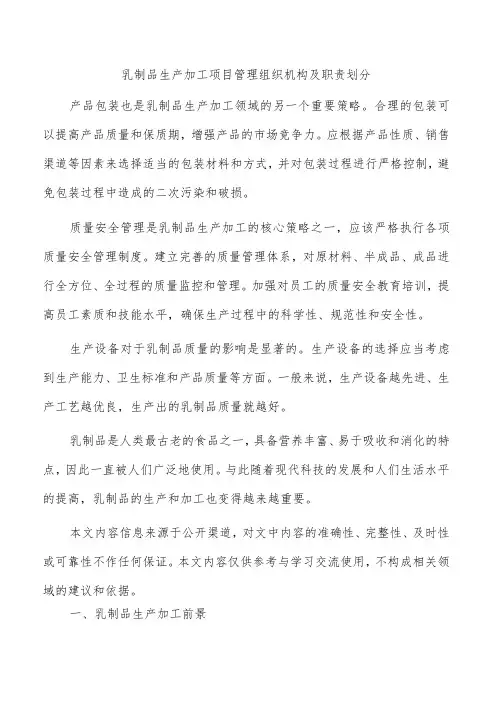 乳制品生产加工项目管理组织机构及职责划分

产品包装也是乳制品生产加工领域的另一个重要策略。合理的包装可以提高产品质量和保质期，增强产品的市场竞争力。应根据产品性质、销售渠道等因素来选择适当的包装材料和方式，并对包装过程进行严格控制，避免包装过程中造成的二次污染和破损。

质量安全管理是乳制品生产加工的核心策略之一，应该严格执行各项质量安全管理制度。建立完善的质量管理体系，对原材料、半成品、成品进行全方位、全过程的质量监控和管理。加强对员工的质量安全教育培训，提高员工素质和技能水平，确保生产过程中的科学性、规范性和安全性。

生产设备对于乳制品质量的影响是显著的。生产设备的选择应当考虑到生产能力、卫生标准和产品质量等方面。一般来说，生产设备越先进、生产工艺越优良，生产出的乳制品质量就越好。

乳制品是人类最古老的食品之一，具备营养丰富、易于吸收和消化的特点，因此一直被人们广泛地使用。与此随着现代科技的发展和人们生活水平的提高，乳制品的生产和加工也变得越来越重要。

本文内容信息来源于公开渠道，对文中内容的准确性、完整性、及时性或可靠性不作任何保证。本文内容仅供参考与学习交流使用，不构成相关领域的建议和依据。

一、乳制品生产加工前景